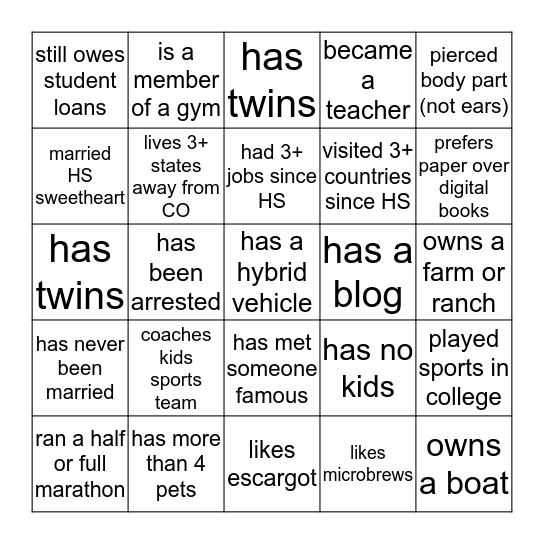 | still owes student loans | is a member of a gym | has twins | became a teacher | pierced body part (not ears) |
|---|---|---|---|---|
| married HS sweetheart | lives 3+ states away from CO | had 3+ jobs since HS | visited 3+ countries since HS | prefers paper over digital books |
| has twins | has been arrested | has a hybrid vehicle | has a blog | owns a farm or ranch |
| has never been married | coaches kids sports team | has met someone famous | has no kids | played sports in college |
| ran a half or full marathon | has more than 4 pets | likes escargot | likes microbrews | owns a boat |